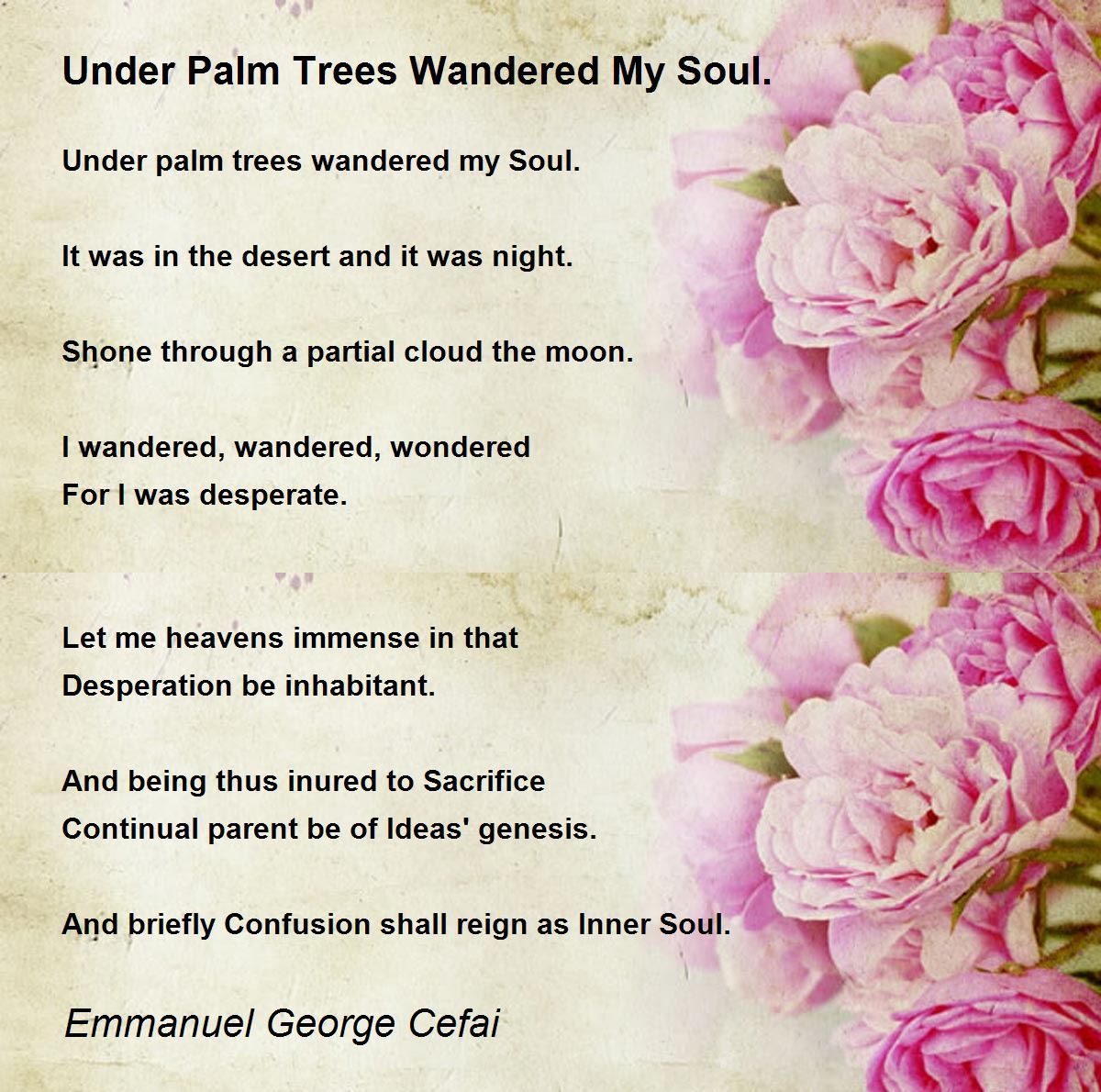 Under Palm Trees Wandered My Soul.

Under palm trees wandered my Soul.

It was in the desert and it was night.

Shone through a partial cloud the moon.

I wandered, wandered, wondered
For I was desperate.

Let me heavens immense in that
Desperation be inhabitant.

And being thus inured to Sacrifice
Continual parent be of Ideas' genesis.

And briefly Confusion shall reign as Inner Soul.

Emmanuel George Cefai